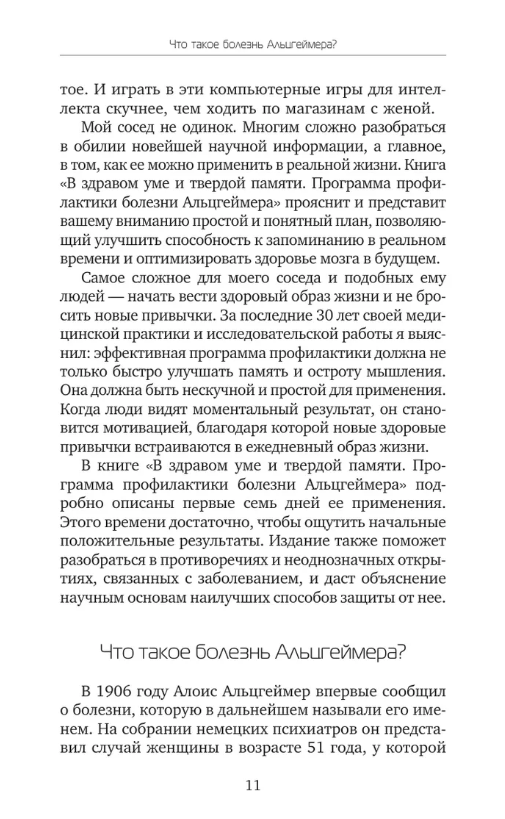 Что такое болезнь Альцгеймера?

тое. И играть в эти компьютерные игры для интеллекта скучнее, чем ходить по магазинам с женой.

Мой сосед не одинок. Многим сложно разобраться в обилии новейшей научной информации, а главное, в том, как ее можно применить в реальной жизни. Книга «В здравом уме и твердой памяти. Программа профилактики болезни Альцгеймера» прояснит и представит вашему вниманию простой и понятный план, позволяющий улучшить способность к запоминанию в реальном времени и оптимизировать здоровье мозга в будущем.

Самое сложное для моего соседа и подобных ему людей — начать вести здоровый образ жизни и не бросить новые привычки. За последние 30 лет своей медицинской практики и исследовательской работы я выяснил: эффективная программа профилактики должна не только быстро улучшать память и остроту мышления. Она должна быть нескучной и простой для применения. Когда люди видят моментальный результат, он становится мотивацией, благодаря которой новые здоровые привычки встраиваются в ежедневный образ жизни.

В книге «В здравом уме и твердой памяти. Программа профилактики болезни Альцгеймера» подробно описаны первые семь дней ее применения. Этого времени достаточно, чтобы ощутить начальные положительные результаты. Издание также поможет разобраться в противоречиях и неоднозначных открытиях, связанных с заболеванием, и даст объяснение научным основам наилучших способов защиты от нее.

Что такое болезнь Альцгеймера?

В 1906 году Алоис Альцгеймер впервые сообщил о болезни, которую в дальнейшем называли его именем. На собрании немецких психиатров он представил случай женщины в возрасте 51 года, у которой

11